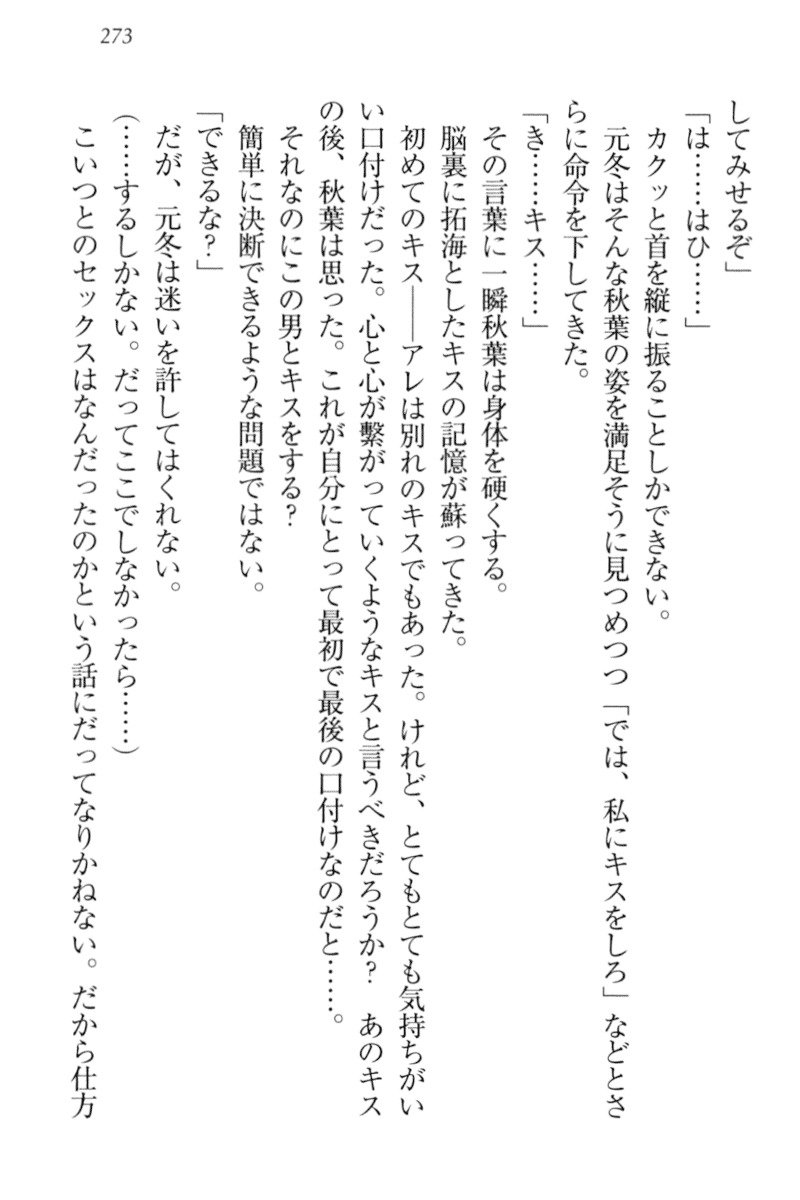 273

してみせるぞ」

「は……はひ……」

カクッと首を縦に振ることしかできない。

元冬はそんな秋葉の姿を満足そうに見つめつつ「では、私にキスをしろ」などとさらに命令を下してきた。

「き……キス……」

その言葉に一瞬秋葉は身体を硬くする。

脳裏に拓海としたキスの記憶が蘇ってきた。

初めてのキス――アレは別れのキスでもあった。けれど、とてもとても気持ちがいい口付けだった。心と心が繋がっていくようなキスと言うべきだろうか？　あのキスの後、秋葉は思った。これが自分にとって最初で最後の口付けなのだと……。

それなのにこの男とキスをする？

簡単に決断できるような問題ではない。

「できるな？」

だが、元冬は迷いを許してはくれない。

（……するしかない。だってここでしなかったら……）

こいつとのセックスはなんだったのかという話にだってなりかねない。だから仕方